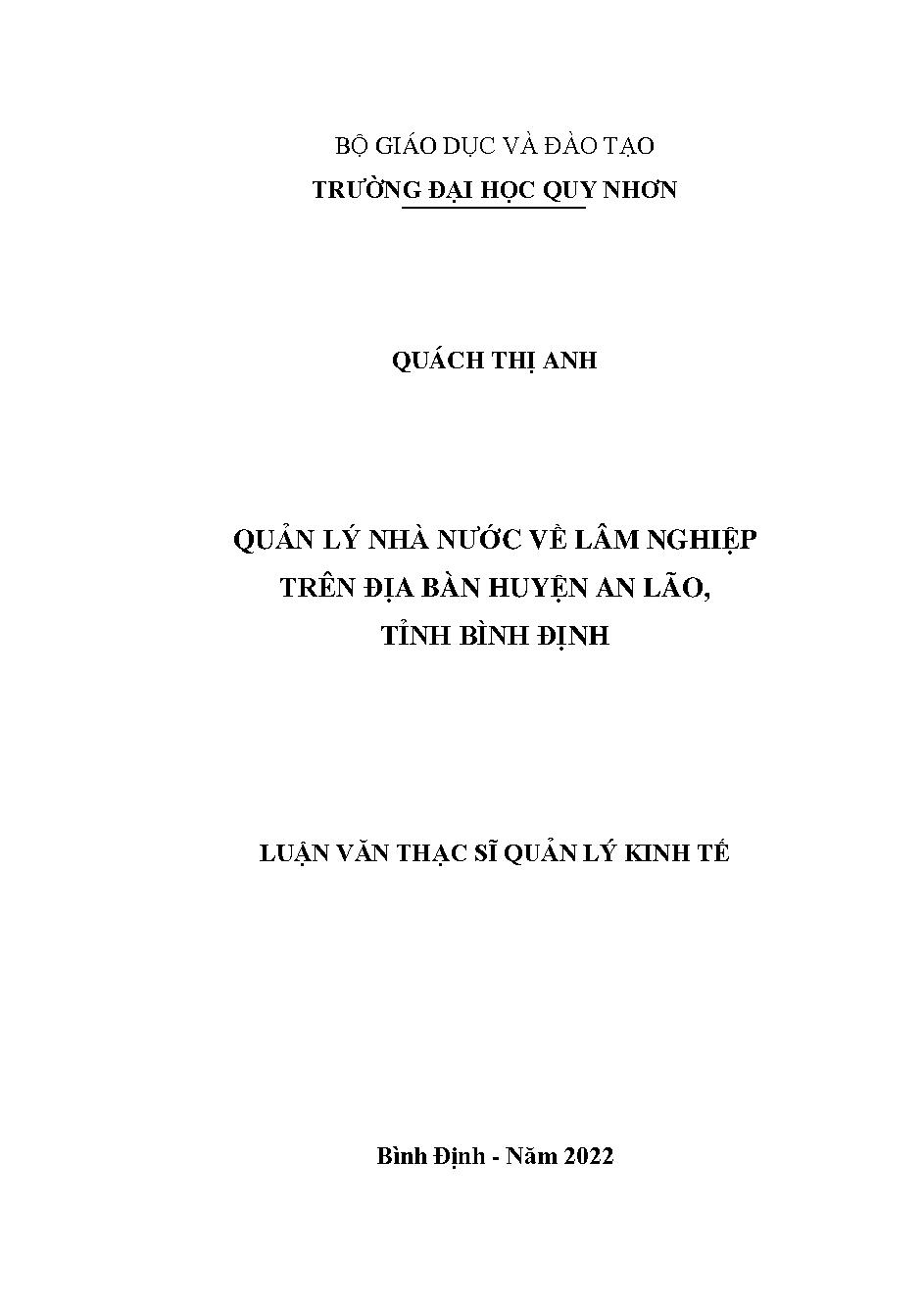 BỘ GIÁO DỤC VÀ ĐÀO TẠO
TRƯỜNG ĐẠI HỌC QUY NHƠN

QUÁCH THỊ ANH

QUẢN LÝ NHÀ NƯỚC VỀ LÂM NGHIỆP
TRÊN ĐỊA BÀN HUYỆN AN LÃO,
TỈNH BÌNH ĐỊNH

LUẬN VĂN THẠC SĨ QUẢN LÝ KINH TẾ

Bình Định - Năm 2022